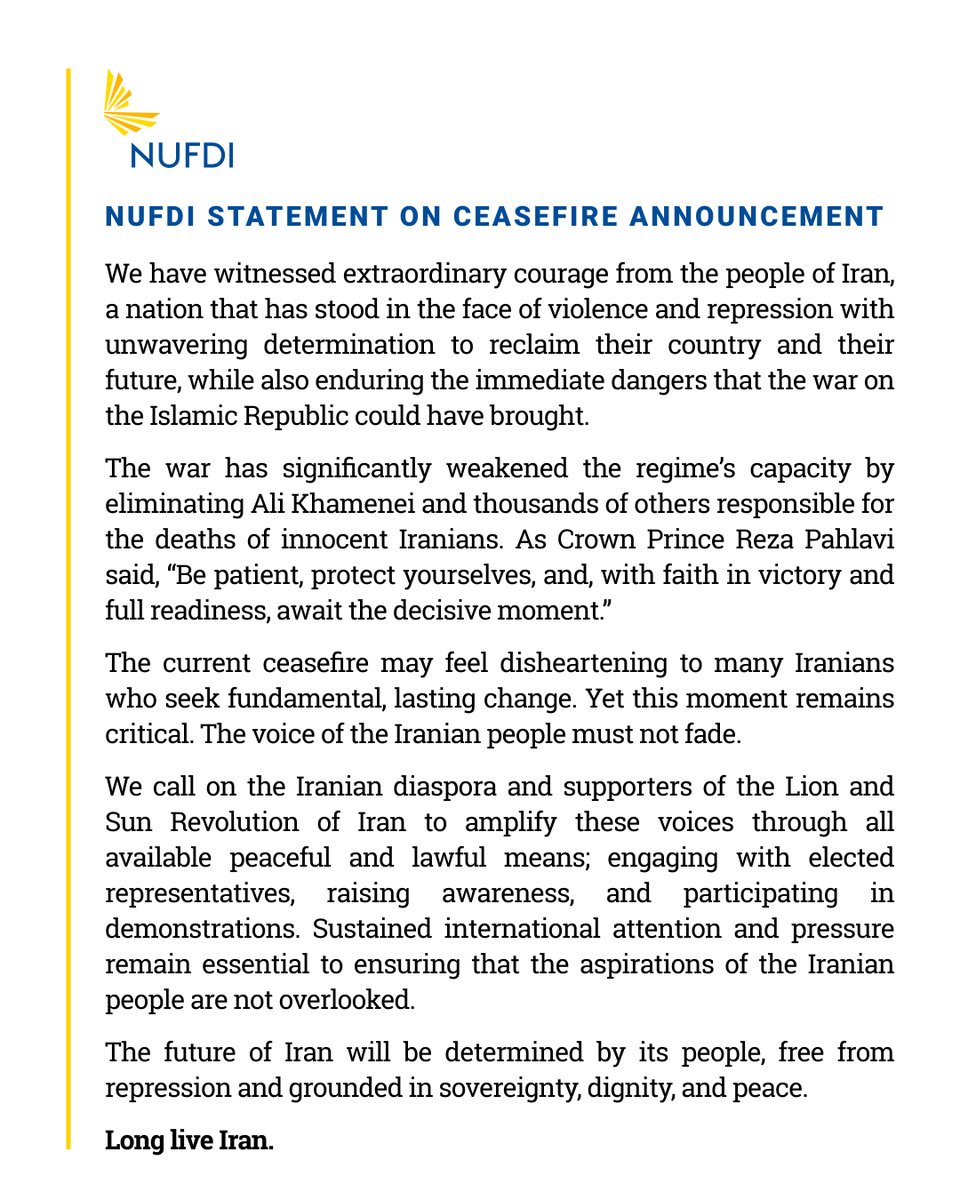 NUFDI

NUFDI STATEMENT ON CEASEFIRE ANNOUNCEMENT

We have witnessed extraordinary courage from the people of Iran, a nation that has stood in the face of violence and repression with unwavering determination to reclaim their country and their future, while also enduring the immediate dangers that the war on the Islamic Republic could have brought.

The war has significantly weakened the regime's capacity by eliminating Ali Khamenei and thousands of others responsible for the deaths of innocent Iranians. As Crown Prince Reza Pahlavi said, "Be patient, protect yourselves, and, with faith in victory and full readiness, await the decisive moment."

The current ceasefire may feel disheartening to many Iranians who seek fundamental, lasting change. Yet this moment remains critical. The voice of the Iranian people must not fade.

We call on the Iranian diaspora and supporters of the Lion and Sun Revolution of Iran to amplify these voices through all available peaceful and lawful means; engaging with elected representatives, raising awareness, and participating in demonstrations. Sustained international attention and pressure remain essential to ensuring that the aspirations of the Iranian people are not overlooked.

The future of Iran will be determined by its people, free from repression and grounded in sovereignty, dignity, and peace.

Long live Iran.